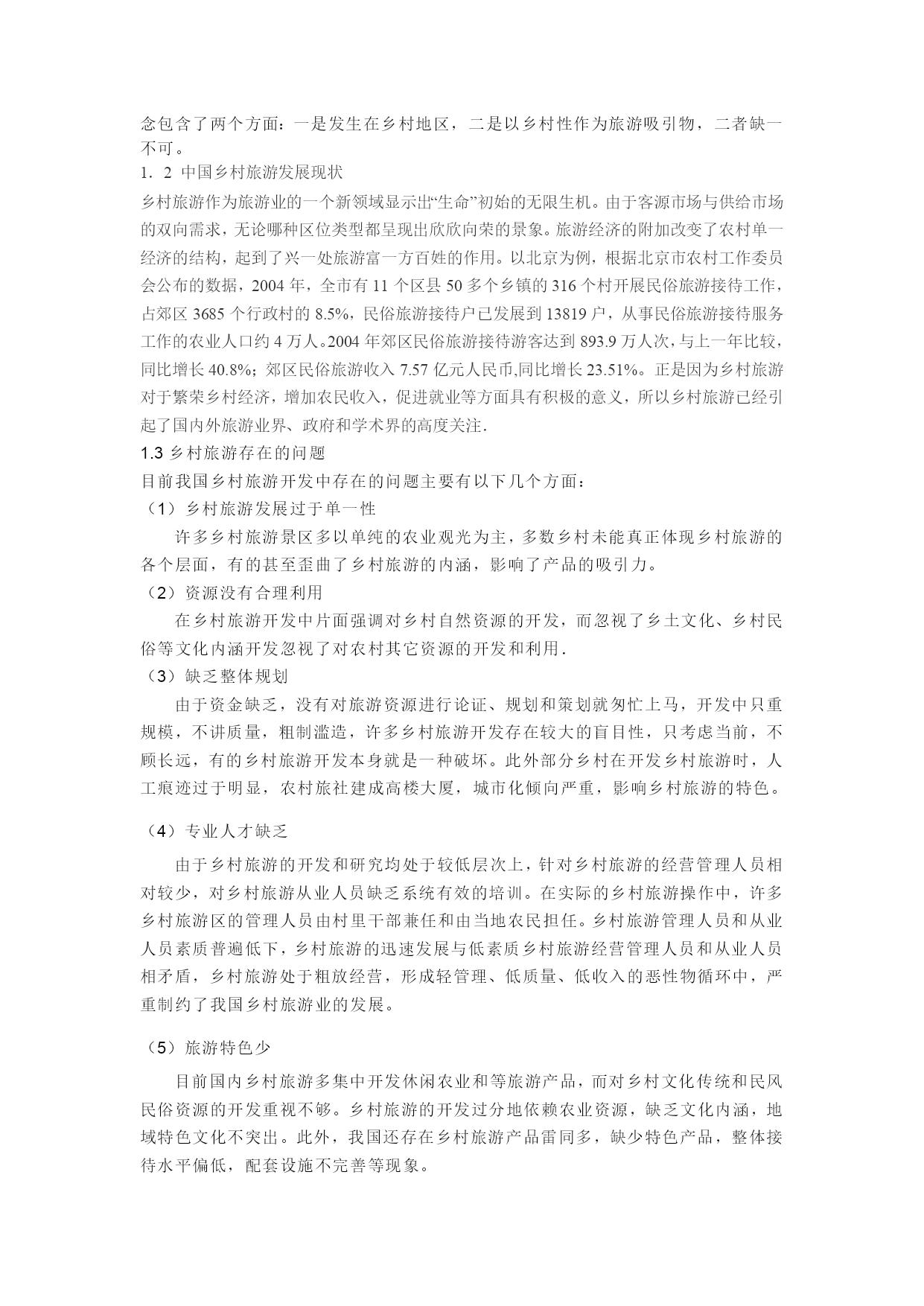 念包含了两个方面：一是发生在乡村地区，二是以乡村性作为旅游吸引物，二者缺一不可。
1．2 中国乡村旅游发展现状
乡村旅游作为旅游业的一个新领域显示出“生命”初始的无限生机。由于客源市场与供给市场的双向需求，无论哪种区位类型都呈现出欣欣向荣的景象。旅游经济的附加改变了农村单一经济的结构，起到了兴一处旅游富一方百姓的作用。以北京为例，根据北京市农村工作委员会公布的数据，2004 年，全市有 11 个区县 50 多个乡镇的 316 个村开展民俗旅游接待工作，占郊区 3685 个行政村的 8.5%，民俗旅游接待户已发展到 13819 户，从事民俗旅游接待服务工作的农业人口约 4 万人。2004 年郊区民俗旅游接待游客达到 893.9 万人次，与上一年比较，同比增长 40.8%；郊区民俗旅游收入 7.57 亿元人民币,同比增长 23.51%。正是因为乡村旅游对于繁荣乡村经济，增加农民收入，促进就业等方面具有积极的意义，所以乡村旅游已经引起了国内外旅游业界、政府和学术界的高度关注.
1.3 乡村旅游存在的问题
目前我国乡村旅游开发中存在的问题主要有以下几个方面：
（1）乡村旅游发展过于单一性
许多乡村旅游景区多以单纯的农业观光为主，多数乡村未能真正体现乡村旅游的各个层面，有的甚至歪曲了乡村旅游的内涵，影响了产品的吸引力。
（2）资源没有合理利用
在乡村旅游开发中片面强调对乡村自然资源的开发，而忽视了乡土文化、乡村民俗等文化内涵开发忽视了对农村其它资源的开发和利用.
（3）缺乏整体规划
由于资金缺乏，没有对旅游资源进行论证、规划和策划就匆忙上马，开发中只重规模，不讲质量，粗制滥造，许多乡村旅游开发存在较大的盲目性，只考虑当前，不顾长远，有的乡村旅游开发本身就是一种破坏。此外部分乡村在开发乡村旅游时，人工痕迹过于明显，农村旅社建成高楼大厦，城市化倾向严重，影响乡村旅游的特色。
（4）专业人才缺乏
由于乡村旅游的开发和研究均处于较低层次上，针对乡村旅游的经营管理人员相对较少，对乡村旅游从业人员缺乏系统有效的培训。在实际的乡村旅游操作中，许多乡村旅游区的管理人员由村里干部兼任和由当地农民担任。乡村旅游管理人员和从业人员素质普遍低下，乡村旅游的迅速发展与低素质乡村旅游经营管理人员和从业人员相矛盾，乡村旅游处于粗放经营，形成轻管理、低质量、低收入的恶性物循环中，严重制约了我国乡村旅游业的发展。
（5）旅游特色少
目前国内乡村旅游多集中开发休闲农业和等旅游产品，而对乡村文化传统和民风民俗资源的开发重视不够。乡村旅游的开发过分地依赖农业资源，缺乏文化内涵，地域特色文化不突出。此外，我国还存在乡村旅游产品雷同多，缺少特色产品，整体接待水平偏低，配套设施不完善等现象。